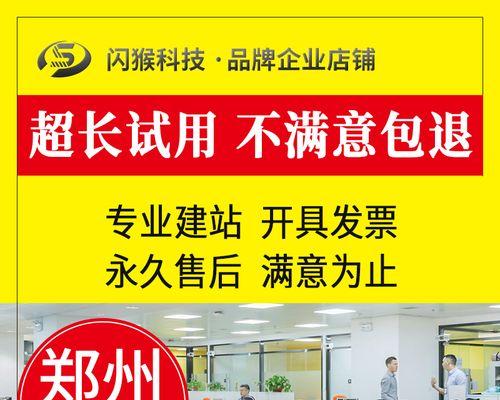 闪猴科技 · 品牌企业店铺

超长试用 不满意包退

专业建站 开具发票
永久售后 满意为止

郑州